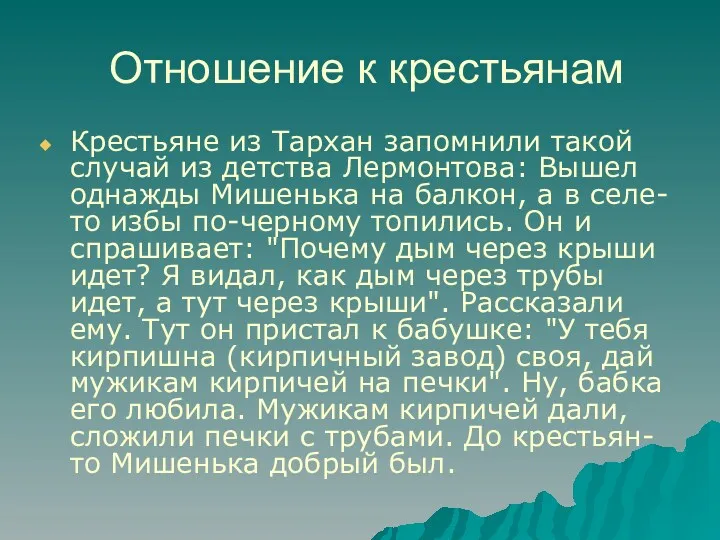 Отношение к крестьянам

Крестьяне из Тархан запомнили такой случай из детства Лермонтова: Вышел однажды Мишенька на балкон, а в селе-то избы по-черному топились. Он и спрашивает: "Почему дым через крыши идет? Я видал, как дым через трубы идет, а тут через крыши". Рассказали ему. Тут он пристал к бабушке: "У тебя кирпишна (кирпичный завод) своя, дай мужикам кирпичей на печки". Ну, бабка его любила. Мужикам кирпичей дали, сложили печки с трубами. До крестьян-то Мишенька добрый был.